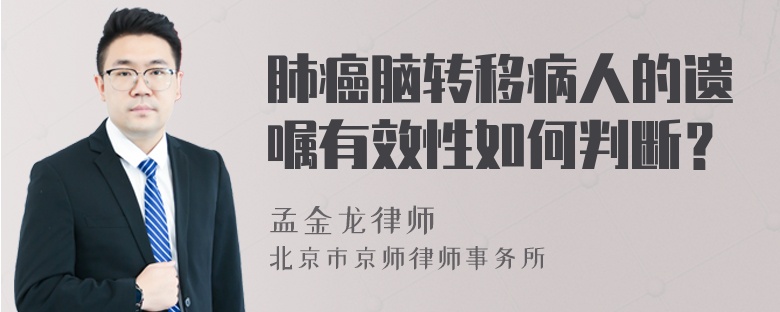 肺癌脑转移病人的遗嘱有效性如何判断？

孟金龙律师
北京市京师律师事务所